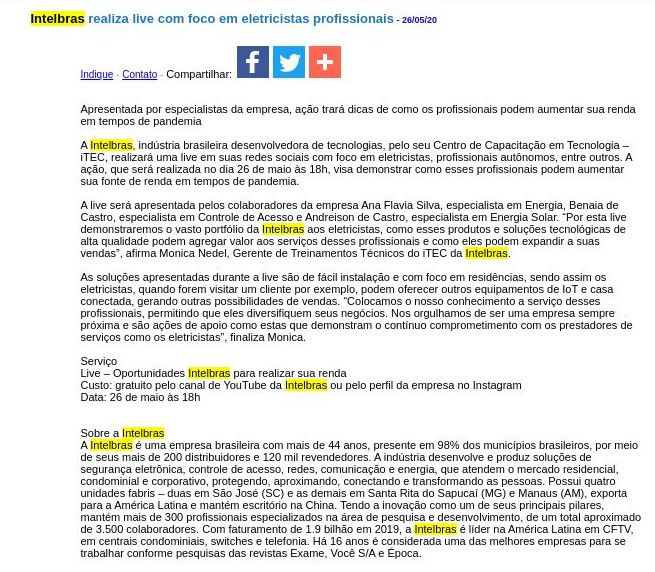 Intelbras realiza live com foco em eletricistas profissionais - 26/05/20

Indique - Contato - Compartilhar:

Apresentada por especialistas da empresa, ação trará dicas de como os profissionais podem aumentar sua renda em tempos de pandemia

A Intelbras, indústria brasileira desenvolvedora de tecnologias, pelo seu Centro de Capacitação em Tecnologia – iTEC, realizará uma live em suas redes sociais com foco em eletricistas, profissionais autônomos, entre outros. A ação, que será realizada no dia 26 de maio às 18h, visa demonstrar como esses profissionais podem aumentar sua fonte de renda em tempos de pandemia.

A live será apresentada pelos colaboradores da empresa Ana Flavia Silva, especialista em Energia, Benaia de Castro, especialista em Controle de Acesso e Andreison de Castro, especialista em Energia Solar. "Por esta live demonstraremos o vasto portfólio da Intelbras aos eletricistas, como esses produtos e soluções tecnológicas de alta qualidade podem agregar valor aos serviços desses profissionais e como eles podem expandir a suas vendas", afirma Monica Nedel, Gerente de Treinamentos Técnicos do iTEC da Intelbras.

As soluções apresentadas durante a live são de fácil instalação e com foco em residências, sendo assim os eletricistas, quando forem visitar um cliente por exemplo, podem oferecer outros equipamentos de IoT e casa conectada, gerando outras possibilidades de vendas. "Colocamos o nosso conhecimento a serviço desses profissionais, permitindo que eles diversifiquem seus negócios. Nos orgulhamos de ser uma empresa sempre próxima e são ações de apoio como estas que demonstram o contínuo comprometimento com os prestadores de serviços como os eletricistas", finaliza Monica.

Serviço
Live – Oportunidades Intelbras para realizar sua renda
Custo: gratuito pelo canal de YouTube da Intelbras ou pelo perfil da empresa no Instagram
Data: 26 de maio às 18h

Sobre a Intelbras
A Intelbras é uma empresa brasileira com mais de 44 anos, presente em 98% dos municípios brasileiros, por meio de seus mais de 200 distribuidores e 120 mil revendedores. A indústria desenvolve e produz soluções de segurança eletrônica, controle de acesso, redes, comunicação e energia, que atendem o mercado residencial, condominial e corporativo, protegendo, aproximando, conectando e transformando as pessoas. Possui quatro unidades fabris – duas em São José (SC) e as demais em Santa Rita do Sapucaí (MG) e Manaus (AM), exporta para a América Latina e mantém escritório na China. Tendo a inovação como um de seus principais pilares, mantém mais de 300 profissionais especializados na área de pesquisa e desenvolvimento, de um total aproximado de 3.500 colaboradores. Com faturamento de 1.9 bilhão em 2019, a Intelbras é líder na América Latina em CFTV, em centrais condominiais, switches e telefonia. Há 16 anos é considerada uma das melhores empresas para se trabalhar conforme pesquisas das revistas Exame, Você S/A e Época.